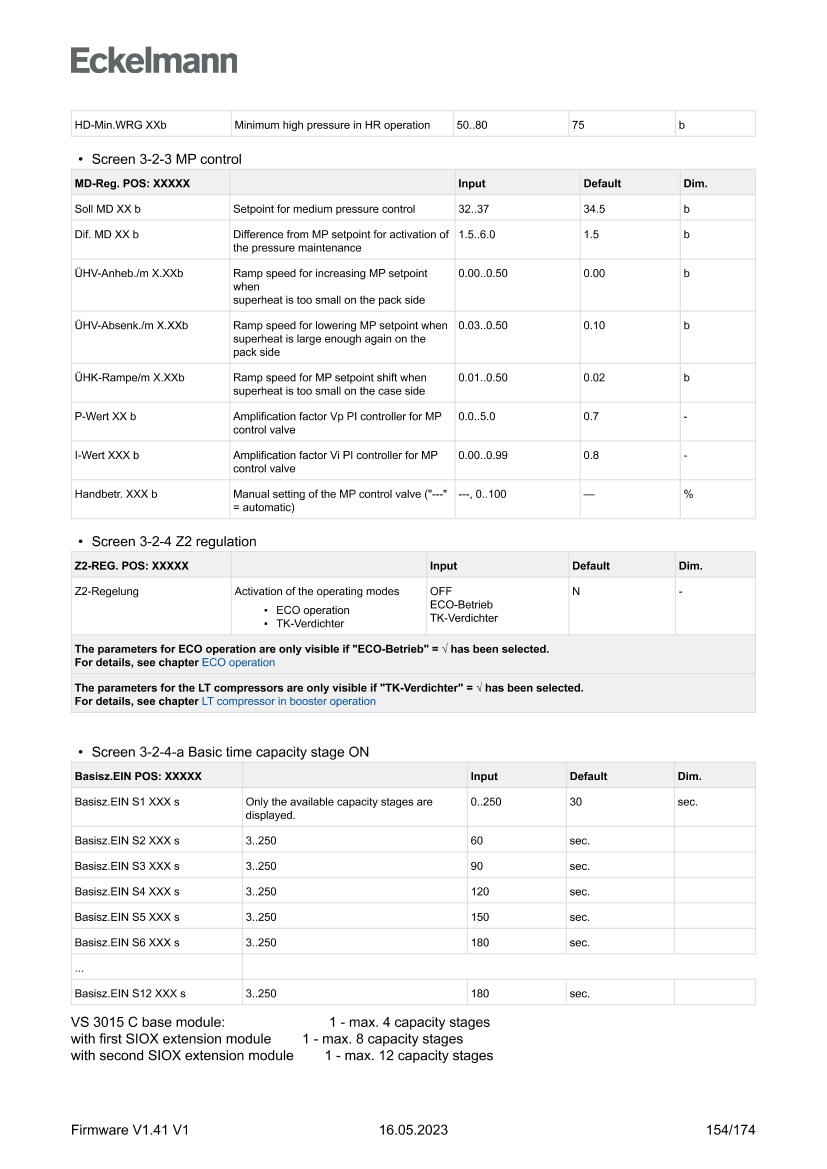 Eckelmann

| HD-Min.WRG XXb | Minimum high pressure in HR operation | 50..80 | 75 | b |
|---|---|---|---|---|

• Screen 3-2-3 MP control

| MD-Reg. POS: XXXXX | | Input | Default | Dim. |
|---|---|---|---|---|
| Soll MD XX b | Setpoint for medium pressure control | 32..37 | 34.5 | b |
| Dif. MD XX b | Difference from MP setpoint for activation of the pressure maintenance | 1.5..6.0 | 1.5 | b |
| ÜHV-Anheb./m X.XXb | Ramp speed for increasing MP setpoint when superheat is too small on the pack side | 0.00..0.50 | 0.00 | b |
| ÜHV-Absenk./m X.XXb | Ramp speed for lowering MP setpoint when superheat is large enough again on the pack side | 0.03..0.50 | 0.10 | b |
| ÜHK-Rampe/m X.XXb | Ramp speed for MP setpoint shift when superheat is too small on the case side | 0.01..0.50 | 0.02 | b |
| P-Wert XX b | Amplification factor Vp PI controller for MP control valve | 0.0..5.0 | 0.7 | - |
| I-Wert XXX b | Amplification factor Vi PI controller for MP control valve | 0.00..0.99 | 0.8 | - |
| Handbetr. XXX b | Manual setting of the MP control valve ("---" = automatic) | ---, 0..100 | — | % |

• Screen 3-2-4 Z2 regulation

| Z2-REG. POS: XXXXX | | Input | Default | Dim. |
|---|---|---|---|---|
| Z2-Regelung | Activation of the operating modes ▪ ECO operation ▪ TK-Verdichter | OFF ECO-Betrieb TK-Verdichter | N | - |
| The parameters for ECO operation are only visible if "ECO-Betrieb" = √ has been selected. For details, see chapter ECO operation | | | | |
| The parameters for the LT compressors are only visible if "TK-Verdichter" = √ has been selected. For details, see chapter LT compressor in booster operation | | | | |

• Screen 3-2-4-a Basic time capacity stage ON

| Basisz.EIN POS: XXXXX | | Input | Default | Dim. |
|---|---|---|---|---|
| Basisz.EIN S1 XXX s | Only the available capacity stages are displayed. | 0..250 | 30 | sec. |
| Basisz.EIN S2 XXX s | 3..250 | 60 | sec. | |
| Basisz.EIN S3 XXX s | 3..250 | 90 | sec. | |
| Basisz.EIN S4 XXX s | 3..250 | 120 | sec. | |
| Basisz.EIN S5 XXX s | 3..250 | 150 | sec. | |
| Basisz.EIN S6 XXX s | 3..250 | 180 | sec. | |
| ... | | | | |
| Basisz.EIN S12 XXX s | 3..250 | 180 | sec. | |

VS 3015 C base module: 1 - max. 4 capacity stages
with first SIOX extension module 1 - max. 8 capacity stages
with second SIOX extension module 1 - max. 12 capacity stages

Firmware V1.41 V1 16.05.2023 154/174